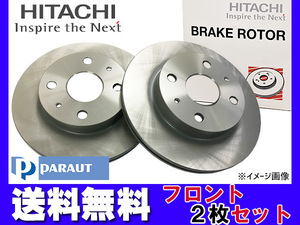 HITACHI
Inspire the Next

HITACHI
Inspire the Next
BRAKE ROTOR

P PARAUT

※イメージ画像

送料無料

フロント
２枚セット